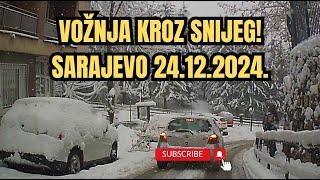 VOŽNJA KROZ SNIJEG!
SARAJEVO 24.12.2024.

SUBSCRIBE